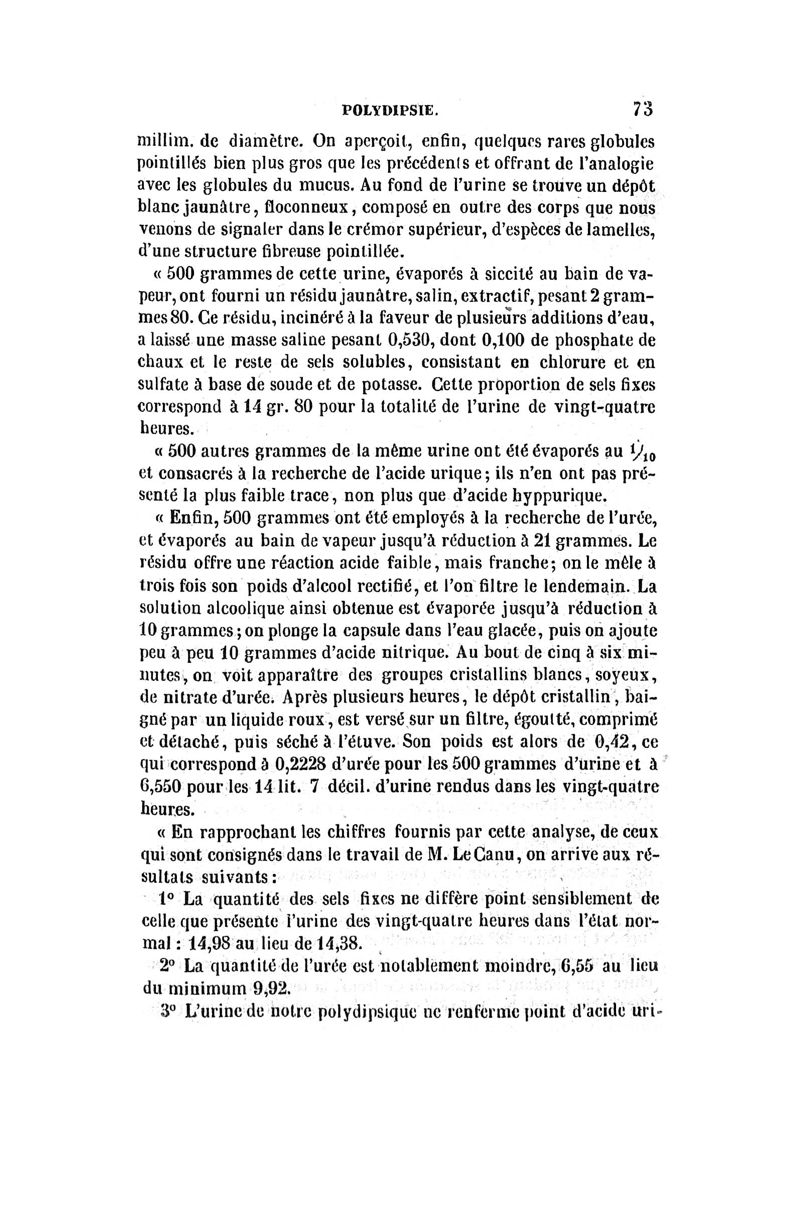 POLYDIPSIE. 73

millim. de diamètre. On aperçoit, enfin, quelques rares globules pointillés bien plus gros que les précédents et offrant de l'analogie avec les globules du mucus. Au fond de l'urine se trouve un dépôt blanc jaunâtre, floconneux, composé en outre des corps que nous venons de signaler dans le crémor supérieur, d'espèces de lamelles, d'une structure fibreuse pointillée.

« 500 grammes de cette urine, évaporés à siccité au bain de vapeur, ont fourni un résidu jaunâtre, salin, extractif, pesant 2 grammes 80. Ce résidu, incinéré à la faveur de plusieurs additions d'eau, a laissé une masse saline pesant 0,530, dont 0,100 de phosphate de chaux et le reste de sels solubles, consistant en chlorure et en sulfate à base de soude et de potasse. Cette proportion de sels fixes correspond à 14 gr. 80 pour la totalité de l'urine de vingt-quatre heures.

« 500 autres grammes de la même urine ont été évaporés au $\frac{1}{10}$ et consacrés à la recherche de l'acide urique; ils n'en ont pas présenté la plus faible trace, non plus que d'acide hyppurique.

« Enfin, 500 grammes ont été employés à la recherche de l'urée, et évaporés au bain de vapeur jusqu'à réduction à 21 grammes. Le résidu offre une réaction acide faible, mais franche; on le mêle à trois fois son poids d'alcool rectifié, et l'on filtre le lendemain. La solution alcoolique ainsi obtenue est évaporée jusqu'à réduction à 10 grammes; on plonge la capsule dans l'eau glacée, puis on ajoute peu à peu 10 grammes d'acide nitrique. Au bout de cinq à six minutes, on voit apparaître des groupes cristallins blancs, soyeux, de nitrate d'urée. Après plusieurs heures, le dépôt cristallin, baigné par un liquide roux, est versé sur un filtre, égoutté, comprimé et détaché, puis séché à l'étuve. Son poids est alors de 0,42, ce qui correspond à 0,2228 d'urée pour les 500 grammes d'urine et à 6,550 pour les 14 lit. 7 décil. d'urine rendus dans les vingt-quatre heures.

« En rapprochant les chiffres fournis par cette analyse, de ceux qui sont consignés dans le travail de M. Le Canu, on arrive aux résultats suivants:

1° La quantité des sels fixes ne diffère point sensiblement de celle que présente l'urine des vingt-quatre heures dans l'état normal: 14,98 au lieu de 14,38.

2° La quantité de l'urée est notablement moindre, 6,55 au lieu du minimum 9,92.

3° L'urine de notre polydipsique ne renferme point d'acide uri-